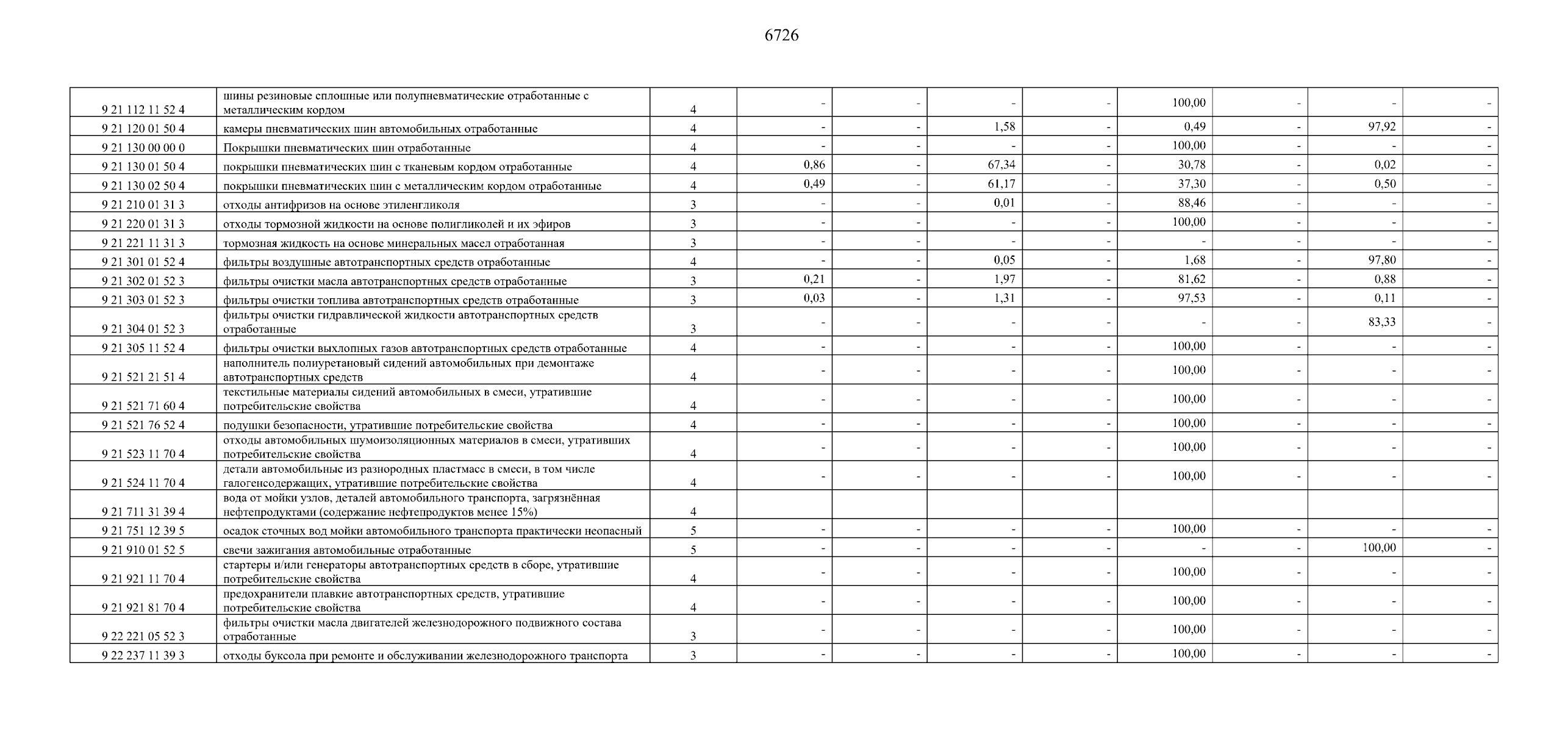 6726

| | | | | | | | | | | |
|---|---|---|---|---|---|---|---|---|---|---|
| 9 21 112 11 52 4 | шины резиновые сплошные или полупневматические отработанные с металлическим кордом | 4 | - | - | - | - | 100,00 | - | - | - |
| 9 21 120 01 50 4 | камеры пневматических шин автомобильных отработанные | 4 | - | - | 1,58 | - | 0,49 | - | 97,92 | - |
| 9 21 130 00 00 0 | Покрышки пневматических шин отработанные | 4 | - | - | - | - | 100,00 | - | - | - |
| 9 21 130 01 50 4 | покрышки пневматических шин с тканевым кордом отработанные | 4 | 0,86 | - | 67,34 | - | 30,78 | - | 0,02 | - |
| 9 21 130 02 50 4 | покрышки пневматических шин с металлическим кордом отработанные | 4 | 0,49 | - | 61,17 | - | 37,30 | - | 0,50 | - |
| 9 21 210 01 31 3 | отходы антифризов на основе этиленгликоля | 3 | - | - | 0,01 | - | 88,46 | - | - | - |
| 9 21 220 01 31 3 | отходы тормозной жидкости на основе полигликолей и их эфиров | 3 | - | - | - | - | 100,00 | - | - | - |
| 9 21 221 11 31 3 | тормозная жидкость на основе минеральных масел отработанная | 3 | - | - | - | - | - | - | - | - |
| 9 21 301 01 52 4 | фильтры воздушные автотранспортных средств отработанные | 4 | - | - | 0,05 | - | 1,68 | - | 97,80 | - |
| 9 21 302 01 52 3 | фильтры очистки масла автотранспортных средств отработанные | 3 | 0,21 | - | 1,97 | - | 81,62 | - | 0,88 | - |
| 9 21 303 01 52 3 | фильтры очистки топлива автотранспортных средств отработанные | 3 | 0,03 | - | 1,31 | - | 97,53 | - | 0,11 | - |
| 9 21 304 01 52 3 | фильтры очистки гидравлической жидкости автотранспортных средств отработанные | 3 | - | - | - | - | - | - | 83,33 | - |
| 9 21 305 11 52 4 | фильтры очистки выхлопных газов автотранспортных средств отработанные | 4 | - | - | - | - | 100,00 | - | - | - |
| 9 21 521 21 51 4 | наполнитель полиуретановый сидений автомобильных при демонтаже автотранспортных средств | 4 | - | - | - | - | 100,00 | - | - | - |
| 9 21 521 71 60 4 | текстильные материалы сидений автомобильных в смеси, утратившие потребительские свойства | 4 | - | - | - | - | 100,00 | - | - | - |
| 9 21 521 76 52 4 | подушки безопасности, утратившие потребительские свойства | 4 | - | - | - | - | 100,00 | - | - | - |
| 9 21 523 11 70 4 | отходы автомобильных шумоизоляционных материалов в смеси, утративших потребительские свойства | 4 | - | - | - | - | 100,00 | - | - | - |
| 9 21 524 11 70 4 | детали автомобильные из разнородных пластмасс в смеси, в том числе галогенсодержащих, утратившие потребительские свойства | 4 | - | - | - | - | 100,00 | - | - | - |
| 9 21 711 31 39 4 | вода от мойки узлов, деталей автомобильного транспорта, загрязнённая нефтепродуктами (содержание нефтепродуктов менее 15%) | 4 | | | | | | | | |
| 9 21 751 12 39 5 | осадок сточных вод мойки автомобильного транспорта практически неопасный | 5 | - | - | - | - | 100,00 | - | - | - |
| 9 21 910 01 52 5 | свечи зажигания автомобильные отработанные | 5 | - | - | - | - | - | - | 100,00 | - |
| 9 21 921 11 70 4 | стартеры и/или генераторы автотранспортных средств в сборе, утратившие потребительские свойства | 4 | - | - | - | - | 100,00 | - | - | - |
| 9 21 921 81 70 4 | предохранители плавкие автотранспортных средств, утратившие потребительские свойства | 4 | - | - | - | - | 100,00 | - | - | - |
| 9 22 221 05 52 3 | фильтры очистки масла двигателей железнодорожного подвижного состава отработанные | 3 | - | - | - | - | 100,00 | - | - | - |
| 9 22 237 11 39 3 | отходы буксола при ремонте и обслуживании железнодорожного транспорта | 3 | - | - | - | - | 100,00 | - | - | - |